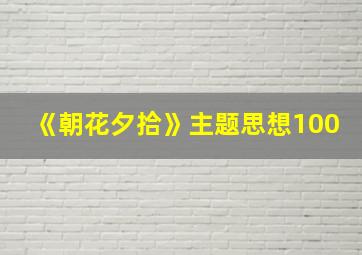 《朝花夕拾》主题思想100